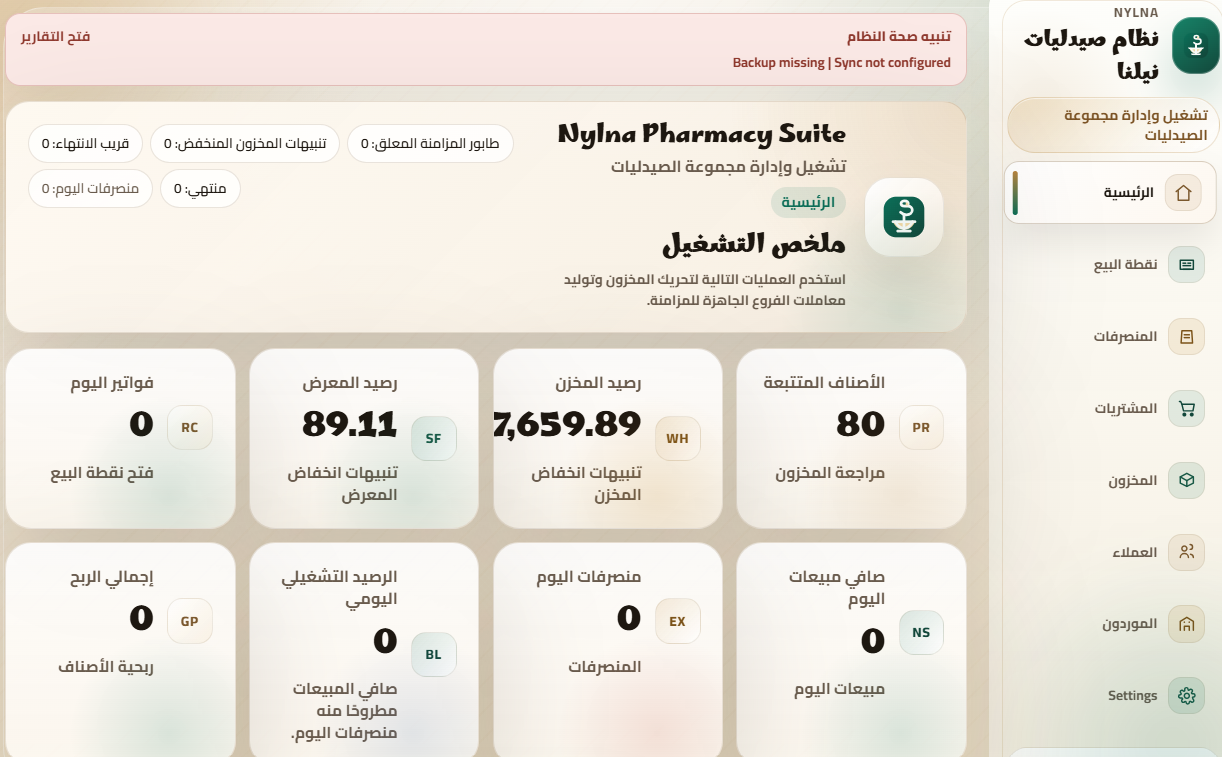 NYLNA
نظام صيدليات نيلنا

تشغيل وإدارة مجموعة الصيدليات

الرئيسية
نقطة البيع
المنصرفات
المشتريات
المخزون
العملاء
الموردون
Settings

تنبيه صحة النظام
Backup missing | Sync not configured
فتح التقارير

Nylna Pharmacy Suite
تشغيل وإدارة مجموعة الصيدليات
الرئيسية
ملخص التشغيل
استخدم العمليات التالية لتحريك المخزون وتوليد معاملات الفروع الجاهزة للمزامنة.

طابور المزامنة المعلق: 0
تنبيهات المخزون المنخفض: 0
قريب الانتهاء: 0
منتهي: 0
منصرفات اليوم: 0

الأصناف المتتبعة
PR
80
مراجعة المخزون

رصيد المخزن
WH
7,659.89
تنبيهات انخفاض المخزن

رصيد المعرض
SF
89.11
تنبيهات انخفاض المعرض

فواتير اليوم
RC
0
فتح نقطة البيع

صافي مبيعات اليوم
NS
0
مبيعات اليوم

منصرفات اليوم
EX
0
المنصرفات

الرصيد التشغيلي اليومي
BL
0
صافي المبيعات مطروحًا منه منصرفات اليوم.

إجمالي الربح
GP
0
ربحية الأصناف